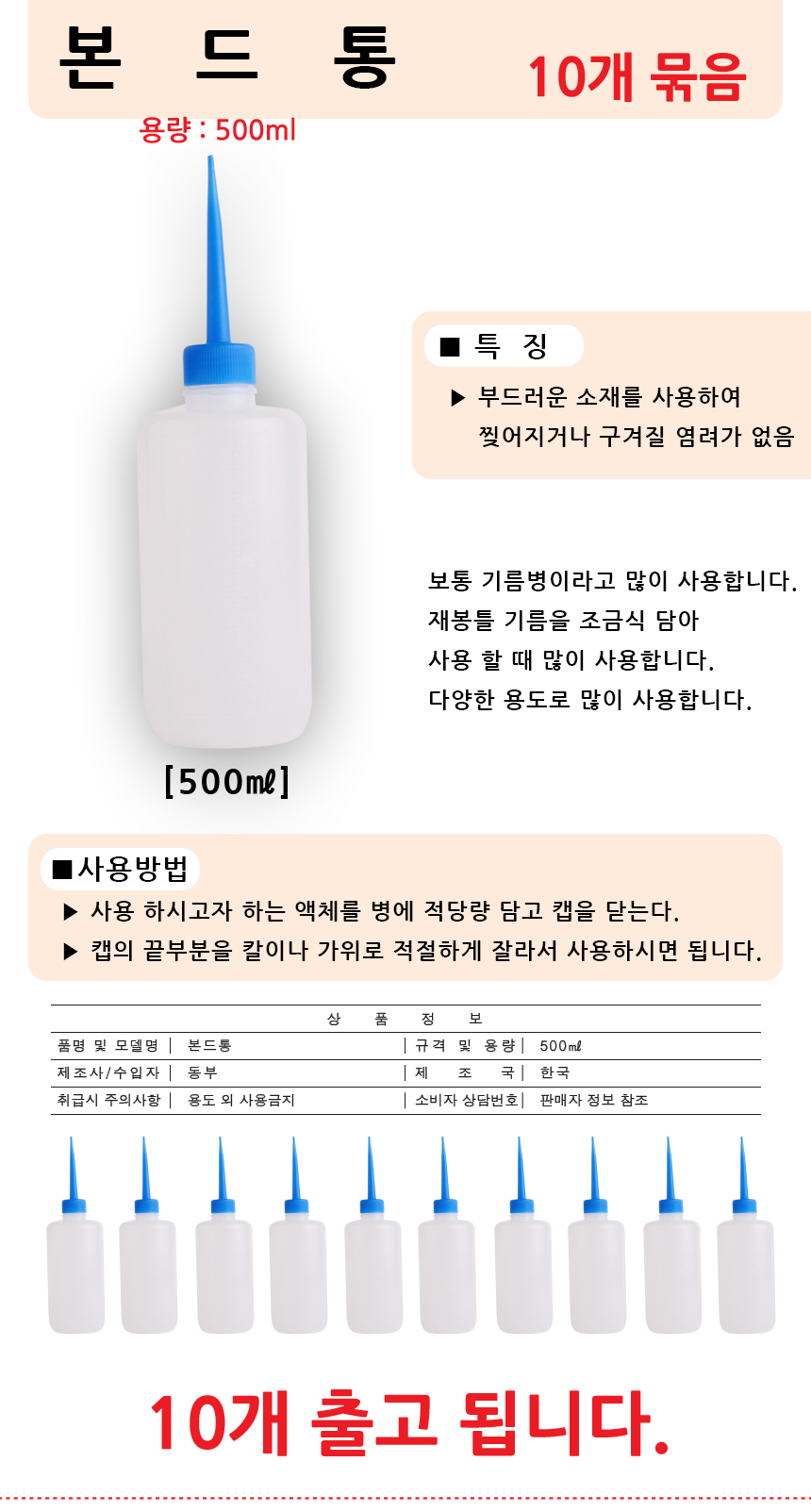 본 드 통

10개 묶음

용량 : 500ml

■ 특 징

▶ 부드러운 소재를 사용하여 찢어지거나 구겨질 염려가 없음

보통 기름병이라고 많이 사용합니다.
재봉틀 기름을 조금식 담아
사용 할 때 많이 사용합니다.
다양한 용도로 많이 사용합니다.

[500㎖]

■사용방법

▶ 사용 하시고자 하는 액체를 병에 적당량 담고 캡을 닫는다.

▶ 캡의 끝부분을 칼이나 가위로 적절하게 잘라서 사용하시면 됩니다.

상 품 정 보

품명 및 모델명 | 본드통 | 규격 및 용량 | 500㎖
제조사/수입자 | 동부 | 제 조 국 | 한국
취급시 주의사항 | 용도 외 사용금지 | 소비자 상담번호 | 판매자 정보 참조

10개 출고 됩니다.